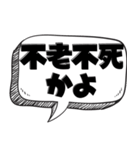 不老不死
かよ